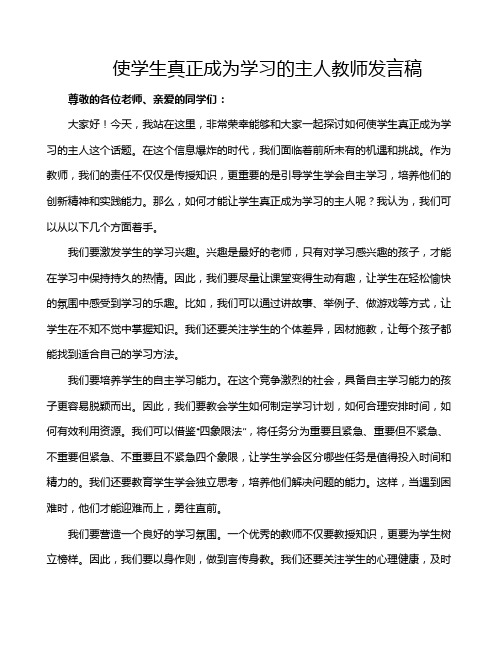 使学生真正成为学习的主人教师发言稿

尊敬的各位老师、亲爱的同学们：

大家好！今天，我站在这里，非常荣幸能够和大家一起探讨如何使学生真正成为学习的主人这个话题。在这个信息爆炸的时代，我们面临着前所未有的机遇和挑战。作为教师，我们的责任不仅仅是传授知识，更重要的是引导学生学会自主学习，培养他们的创新精神和实践能力。那么，如何才能让学生真正成为学习的主人呢？我认为，我们可以从以下几个方面着手。

我们要激发学生的学习兴趣。兴趣是最好的老师，只有对学习感兴趣的孩子，才能在学习中保持持久的热情。因此，我们要尽量让课堂变得生动有趣，让学生在轻松愉快的氛围中感受到学习的乐趣。比如，我们可以通过讲故事、举例子、做游戏等方式，让学生在不知不觉中掌握知识。我们还要关注学生的个体差异，因材施教，让每个孩子都能找到适合自己的学习方法。

我们要培养学生的自主学习能力。在这个竞争激烈的社会，具备自主学习能力的孩子更容易脱颖而出。因此，我们要教会学生如何制定学习计划，如何合理安排时间，如何有效利用资源。我们可以借鉴“四象限法”，将任务分为重要且紧急、重要但不紧急、不重要但紧急、不重要且不紧急四个象限，让学生学会区分哪些任务是值得投入时间和精力的。我们还要教育学生学会独立思考，培养他们解决问题的能力。这样，当遇到困难时，他们才能迎难而上，勇往直前。

我们要营造一个良好的学习氛围。一个优秀的教师不仅要教授知识，更要为学生树立榜样。因此，我们要以身作则，做到言传身教。我们还要关注学生的心理健康，及时